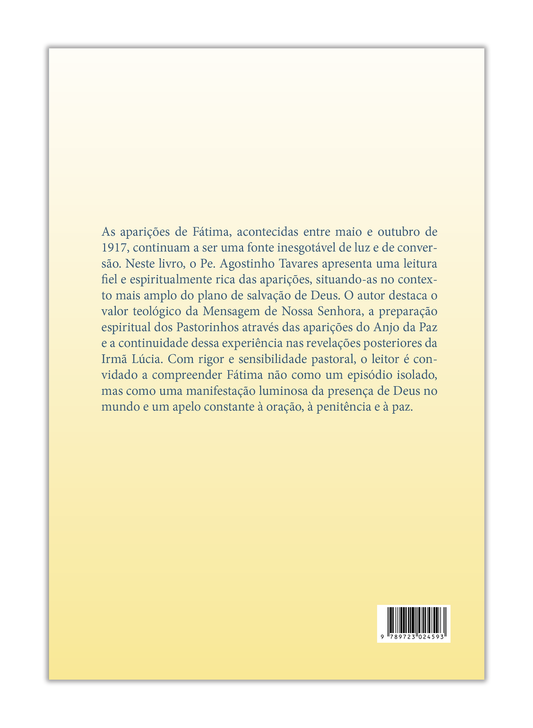 As aparições de Fátima, acontecidas entre maio e outubro de 1917, continuam a ser uma fonte inesgotável de luz e de conversão. Neste livro, o Pe. Agostinho Tavares apresenta uma leitura fiel e espiritualmente rica das aparições, situando-as no contexto mais amplo do plano de salvação de Deus. O autor destaca o valor teológico da Mensagem de Nossa Senhora, a preparação espiritual dos Pastorinhos através das aparições do Anjo da Paz e a continuidade dessa experiência nas revelações posteriores da Irmã Lúcia. Com rigor e sensibilidade pastoral, o leitor é convidado a compreender Fátima não como um episódio isolado, mas como uma manifestação luminosa da presença de Deus no mundo e um apelo constante à oração, à penitência e à paz.

9 789723 024593